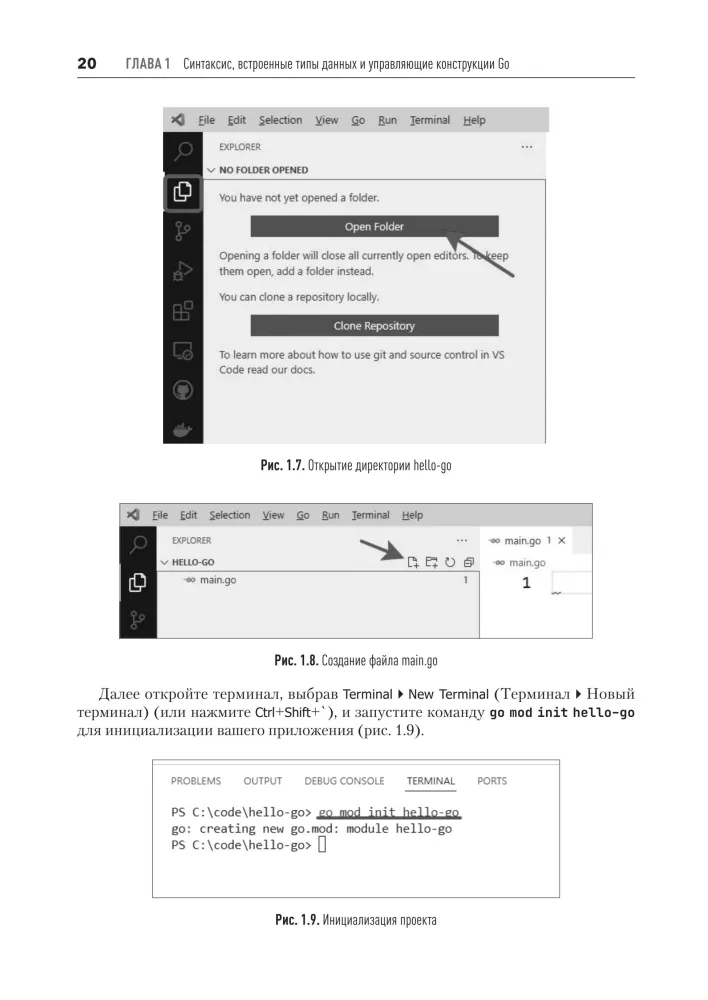 20 ГЛАВА 1 Синтаксис, встроенные типы данных и управляющие конструкции Go

File Edit Selection View Go Run Terminal Help

EXPLORER ...

NO FOLDER OPENED

You have not yet opened a folder.

Open Folder

Opening a folder will close all currently open editors. To keep them open, add a folder instead.

You can clone a repository locally.

Clone Repository

To learn more about how to use git and source control in VS Code read our docs.

Рис. 1.7. Открытие директории hello-go

File Edit Selection View Go Run Terminal Help

EXPLORER ...

HELLO-GO

main.go 1

main.go 1 ×

main.go

1

Рис. 1.8. Создание файла main.go

Далее откройте терминал, выбрав Terminal ▸ New Terminal (Терминал ▸ Новый терминал) (или нажмите Ctrl+Shift+`), и запустите команду go mod init hello-go для инициализации вашего приложения (рис. 1.9).

PROBLEMS OUTPUT DEBUG CONSOLE TERMINAL PORTS

PS C:\code\hello-go> go mod init hello-go
go: creating new go.mod: module hello-go
PS C:\code\hello-go>

Рис. 1.9. Инициализация проекта